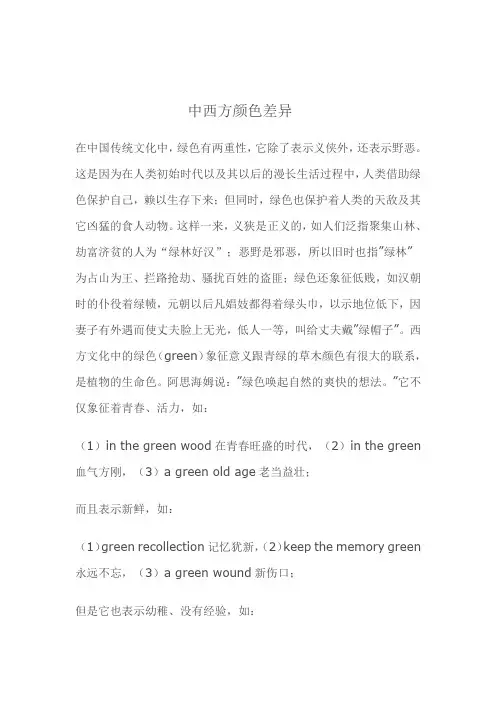 中西方颜色差异

在中国传统文化中，绿色有两重性，它除了表示义侠外，还表示野恶。这是因为在人类初始时代以及其以后的漫长生活过程中，人类借助绿色保护自己，赖以生存下来；但同时，绿色也保护着人类的天敌及其它凶猛的食人动物。这样一来，义狭是正义的，如人们泛指聚集山林、劫富济贫的人为“绿林好汉”；恶野是邪恶，所以旧时也指”绿林”为占山为王、拦路抢劫、骚扰百姓的盗匪；绿色还象征低贱，如汉朝时的仆役着绿帻，元朝以后凡娼妓都得着绿头巾，以示地位低下，因妻子有外遇而使丈夫脸上无光，低人一等，叫给丈夫戴”绿帽子”。西方文化中的绿色（green）象征意义跟青绿的草木颜色有很大的联系，是植物的生命色。阿思海姆说：”绿色唤起自然的爽快的想法。”它不仅象征着青春、活力，如：

（1）in the green wood 在青春旺盛的时代，（2）in the green 血气方刚，（3）a green old age 老当益壮；

而且表示新鲜，如：

（1）green recollection 记忆犹新，（2）keep the memory green 永远不忘，（3）a green wound 新伤口；

但是它也表示幼稚、没有经验，如：